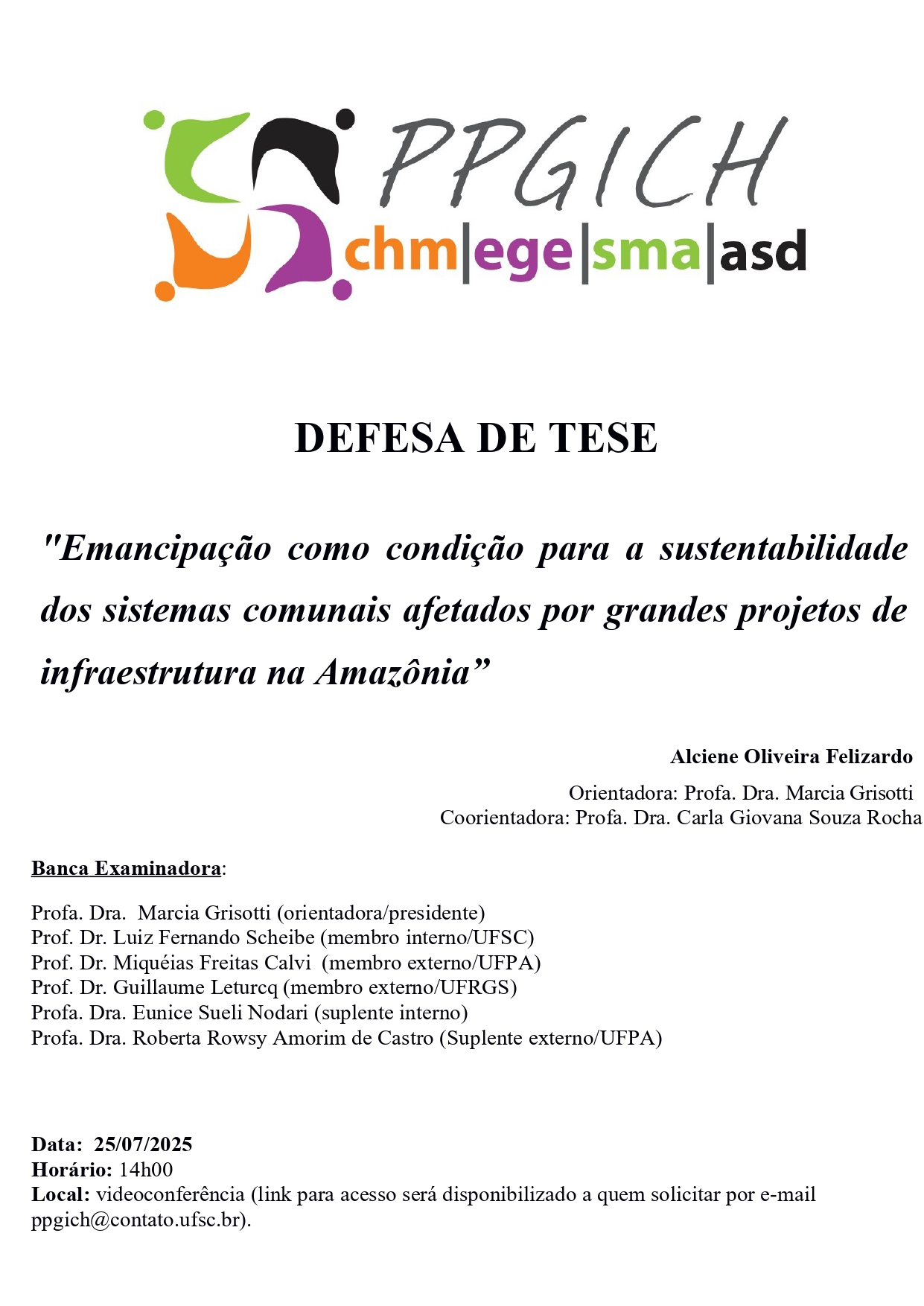 PPGICH
chm|ege|sma|asd

DEFESA DE TESE

"Emancipação como condição para a sustentabilidade dos sistemas comunais afetados por grandes projetos de infraestrutura na Amazônia”

Alciene Oliveira Felizardo
Orientadora: Profa. Dra. Marcia Grisotti
Coorientadora: Profa. Dra. Carla Giovana Souza Rocha

Banca Examinadora:

Profa. Dra. Marcia Grisotti (orientadora/presidente)
Prof. Dr. Luiz Fernando Scheibe (membro interno/UFSC)
Prof. Dr. Miquéias Freitas Calvi (membro externo/UFPA)
Prof. Dr. Guillaume Leturcq (membro externo/UFRGS)
Profa. Dra. Eunice Sueli Nodari (suplente interno)
Profa. Dra. Roberta Rowsy Amorim de Castro (Suplente externo/UFPA)

Data: 25/07/2025
Horário: 14h00
Local: videoconferência (link para acesso será disponibilizado a quem solicitar por e-mail ppgich@contato.ufsc.br).